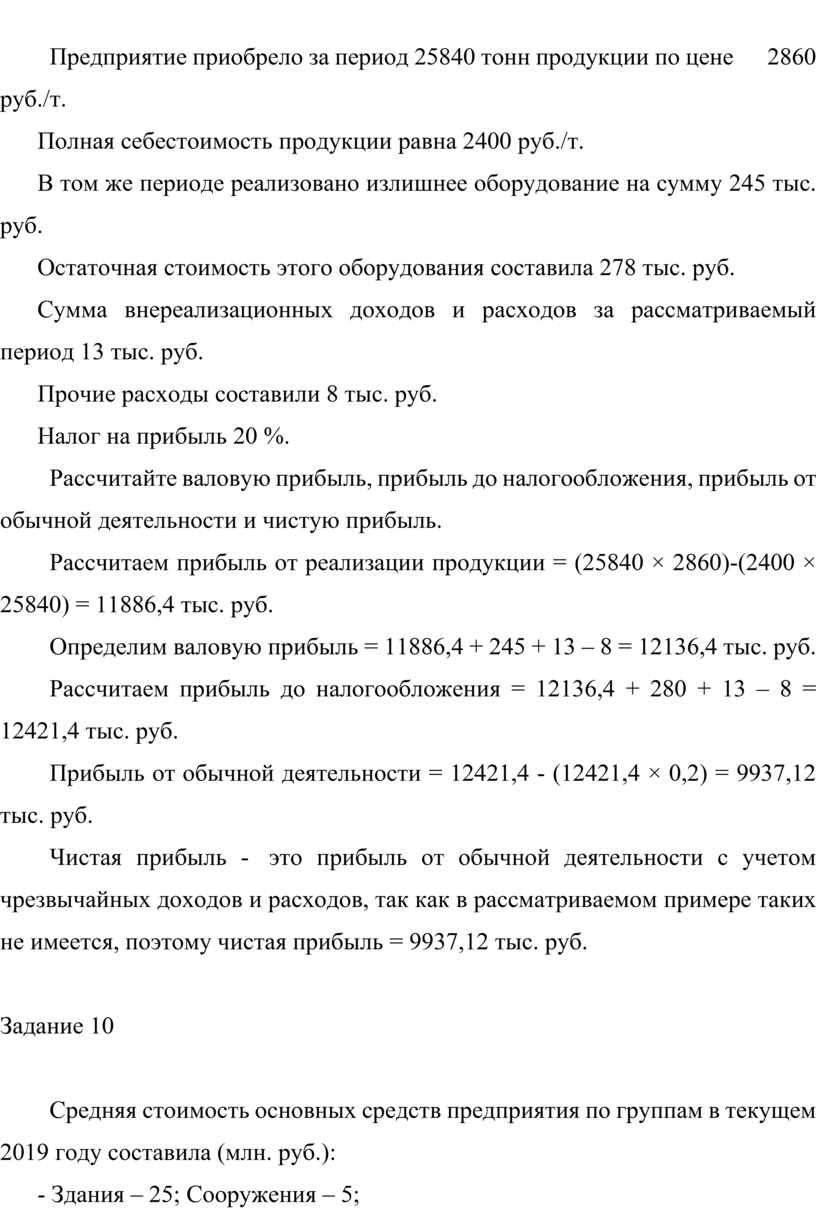 Предприятие приобрело за период 25840 тонн продукции по цене 2860 руб./т.

Полная себестоимость продукции равна 2400 руб./т.

В том же периоде реализовано излишнее оборудование на сумму 245 тыс. руб.

Остаточная стоимость этого оборудования составила 278 тыс. руб.

Сумма внереализационных доходов и расходов за рассматриваемый период 13 тыс. руб.

Прочие расходы составили 8 тыс. руб.

Налог на прибыль 20 %.

Рассчитайте валовую прибыль, прибыль до налогообложения, прибыль от обычной деятельности и чистую прибыль.

Рассчитаем прибыль от реализации продукции = (25840 × 2860)-(2400 × 25840) = 11886,4 тыс. руб.

Определим валовую прибыль = 11886,4 + 245 + 13 – 8 = 12136,4 тыс. руб.

Рассчитаем прибыль до налогообложения = 12136,4 + 280 + 13 – 8 = 12421,4 тыс. руб.

Прибыль от обычной деятельности = 12421,4 - (12421,4 × 0,2) = 9937,12 тыс. руб.

Чистая прибыль - это прибыль от обычной деятельности с учетом чрезвычайных доходов и расходов, так как в рассматриваемом примере таких не имеется, поэтому чистая прибыль = 9937,12 тыс. руб.

Задание 10

Средняя стоимость основных средств предприятия по группам в текущем 2019 году составила (млн. руб.):

- Здания – 25; Сооружения – 5;